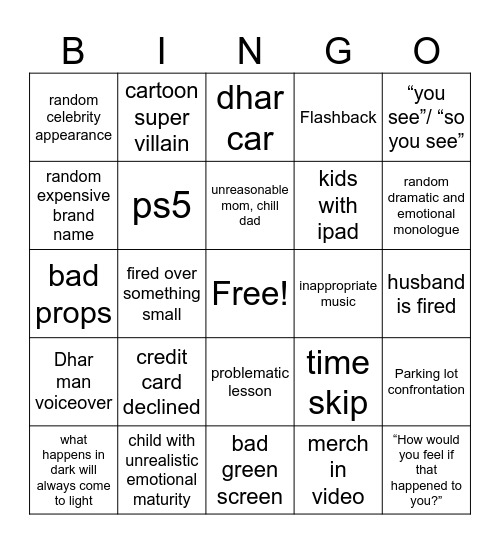 | B | I | N | G | O |
|---|---|---|---|---|
| random celebrity appearance | cartoon super villain | dhar car | Flashback | “you see”/ “so you see” |
| random expensive brand name | ps5 | unreasonable mom, chill dad | kids with ipad | random dramatic and emotional monologue |
| bad props | fired over something small | Free! | inappropriate music | husband is fired |
| Dhar man voiceover | credit card declined | problematic lesson | time skip | Parking lot confrontation |
| what happens in dark will always come to light | child with unrealistic emotional maturity | bad green screen | merch in video | “How would you feel if that happened to you?” |